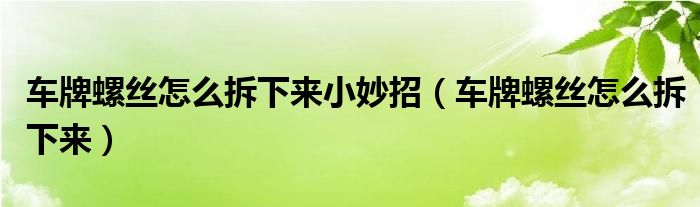 车牌螺丝怎么拆下来小妙招（车牌螺丝怎么拆下来）